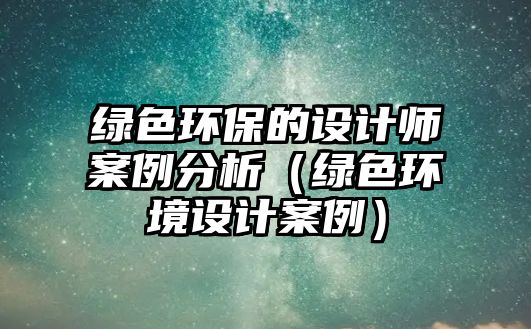 绿色环保的设计师案例分析（绿色环境设计案例）